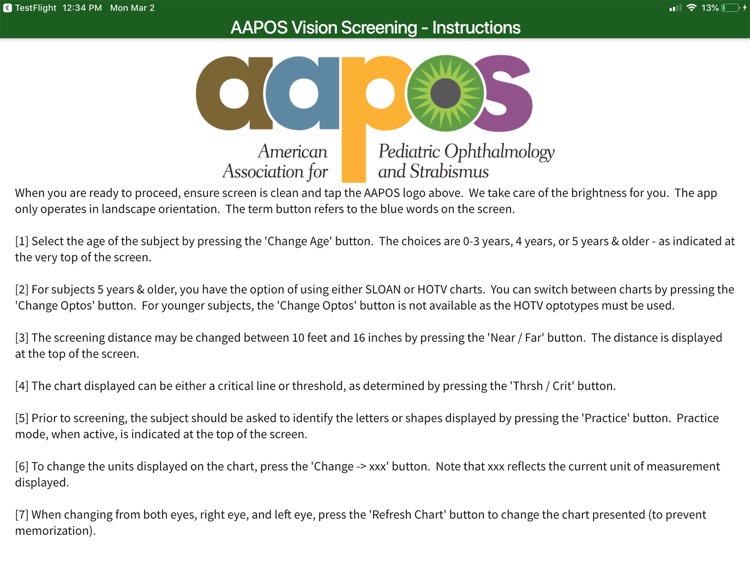 TestFlight 12:34 PM Mon Mar 2

13%

AAPOS Vision Screening - Instructions

aapos

American Association for Pediatric Ophthalmology and Strabismus

When you are ready to proceed, ensure screen is clean and tap the AAPOS logo above. We take care of the brightness for you. The app only operates in landscape orientation. The term button refers to the blue words on the screen.

[1] Select the age of the subject by pressing the 'Change Age' button. The choices are 0-3 years, 4 years, or 5 years & older - as indicated at the very top of the screen.

[2] For subjects 5 years & older, you have the option of using either SLOAN or HOTV charts. You can switch between charts by pressing the 'Change Optos' button. For younger subjects, the 'Change Optos' button is not available as the HOTV optotypes must be used.

[3] The screening distance may be changed between 10 feet and 16 inches by pressing the 'Near / Far' button. The distance is displayed at the top of the screen.

[4] The chart displayed can be either a critical line or threshold, as determined by pressing the 'Thrsh / Crit' button.

[5] Prior to screening, the subject should be asked to identify the letters or shapes displayed by pressing the 'Practice' button. Practice mode, when active, is indicated at the top of the screen.

[6] To change the units displayed on the chart, press the 'Change -> xxx' button. Note that xxx reflects the current unit of measurement displayed.

[7] When changing from both eyes, right eye, and left eye, press the 'Refresh Chart' button to change the chart presented (to prevent memorization).